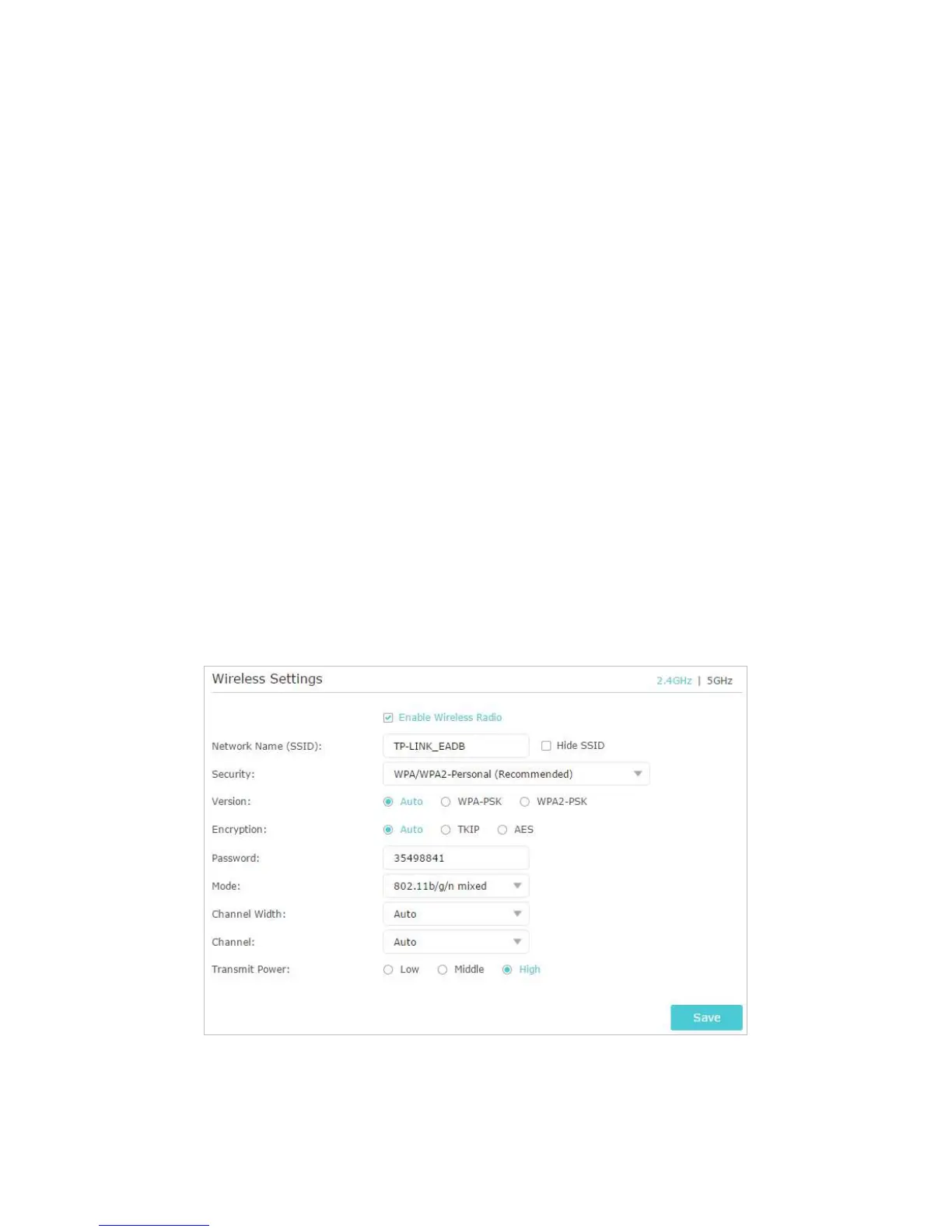 Wireless Settings

2.4GHz | 5GHz

☑ Enable Wireless Radio

Network Name (SSID): TP-LINK_EADB ☐ Hide SSID

Security: WPA/WPA2-Personal (Recommended)

Version: Auto WPA-PSK WPA2-PSK

Encryption: Auto TKIP AES

Password: 35498841

Mode: 802.11b/g/n mixed

Channel Width: Auto

Channel: Auto

Transmit Power: Low Middle High

Save